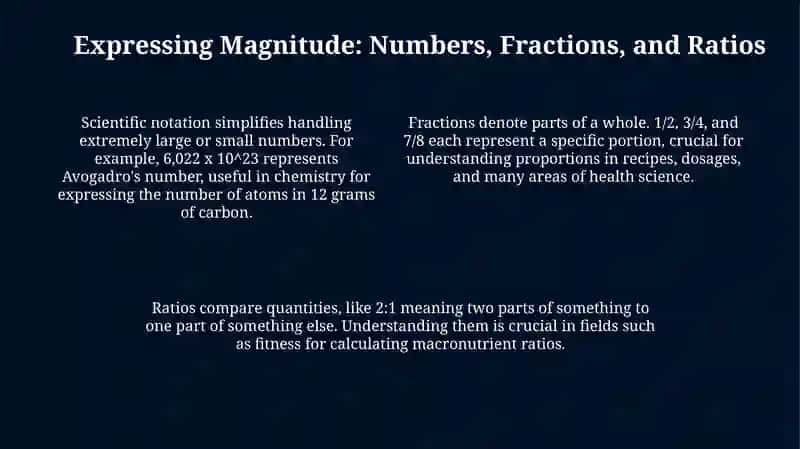 Expressing Magnitude: Numbers, Fractions, and Ratios

Scientific notation simplifies handling extremely large or small numbers. For example, 6,022 x 10^23 represents Avogadro's number, useful in chemistry for expressing the number of atoms in 12 grams of carbon.

Fractions denote parts of a whole. 1/2, 3/4, and 7/8 each represent a specific portion, crucial for understanding proportions in recipes, dosages, and many areas of health science.

Ratios compare quantities, like 2:1 meaning two parts of something to one part of something else. Understanding them is crucial in fields such as fitness for calculating macronutrient ratios.